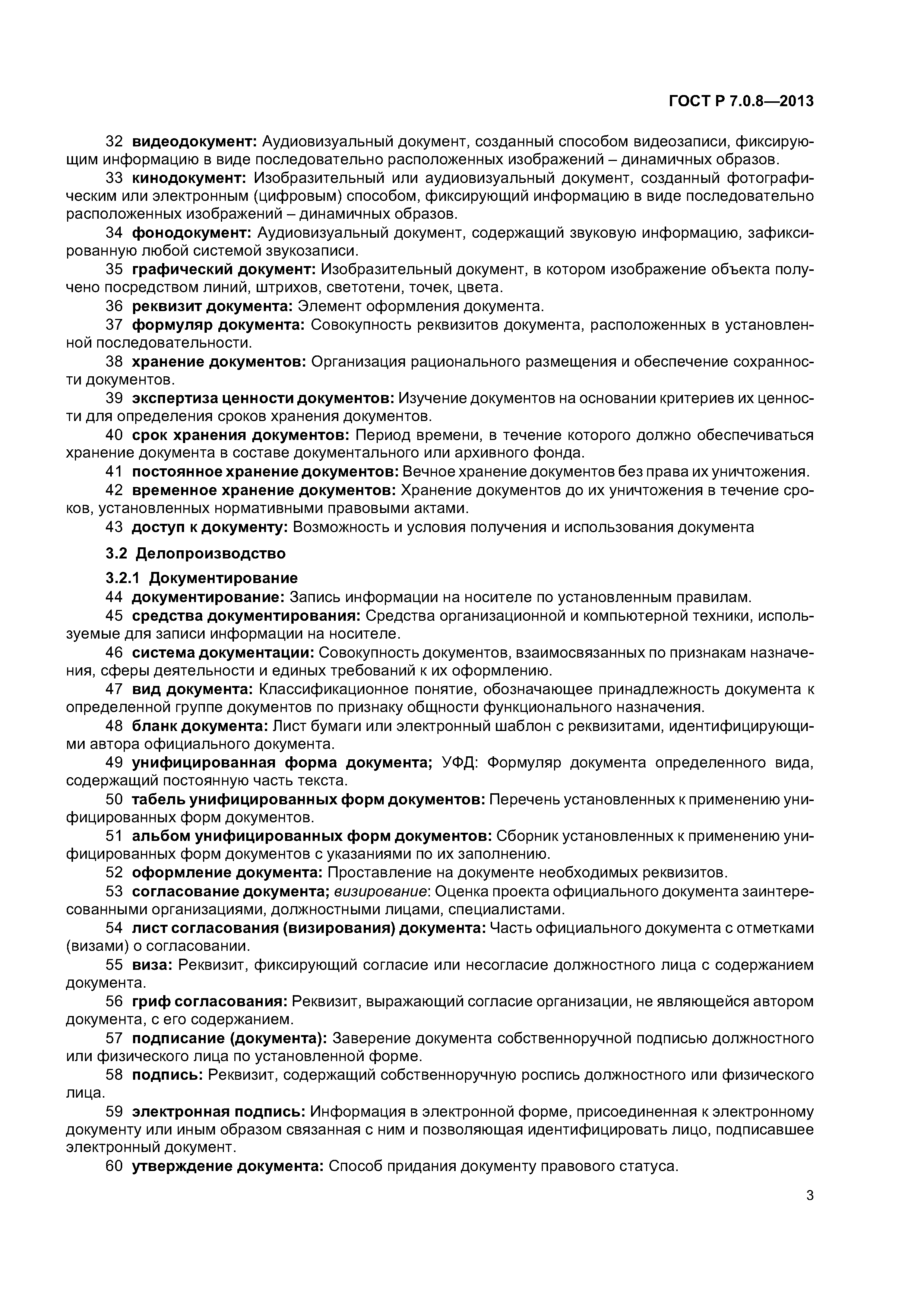 ГОСТ Р 7.0.8—2013

32 видеодокумент: Аудиовизуальный документ, созданный способом видеозаписи, фиксирующим информацию в виде последовательно расположенных изображений – динамичных образов.

33 кинодокумент: Изобразительный или аудиовизуальный документ, созданный фотографическим или электронным (цифровым) способом, фиксирующий информацию в виде последовательно расположенных изображений – динамичных образов.

34 фонодокумент: Аудиовизуальный документ, содержащий звуковую информацию, зафиксированную любой системой звукозаписи.

35 графический документ: Изобразительный документ, в котором изображение объекта получено посредством линий, штрихов, светотени, точек, цвета.

36 реквизит документа: Элемент оформления документа.

37 формуляр документа: Совокупность реквизитов документа, расположенных в установленной последовательности.

38 хранение документов: Организация рационального размещения и обеспечение сохранности документов.

39 экспертиза ценности документов: Изучение документов на основании критериев их ценности для определения сроков хранения документов.

40 срок хранения документов: Период времени, в течение которого должно обеспечиваться хранение документа в составе документального или архивного фонда.

41 постоянное хранение документов: Вечное хранение документов без права их уничтожения.

42 временное хранение документов: Хранение документов до их уничтожения в течение сроков, установленных нормативными правовыми актами.

43 доступ к документу: Возможность и условия получения и использования документа

3.2 Делопроизводство

3.2.1 Документирование

44 документирование: Запись информации на носителе по установленным правилам.

45 средства документирования: Средства организационной и компьютерной техники, используемые для записи информации на носителе.

46 система документации: Совокупность документов, взаимосвязанных по признакам назначения, сферы деятельности и единых требований к их оформлению.

47 вид документа: Классификационное понятие, обозначающее принадлежность документа к определенной группе документов по признаку общности функционального назначения.

48 бланк документа: Лист бумаги или электронный шаблон с реквизитами, идентифицирующими автора официального документа.

49 унифицированная форма документа; УФД: Формуляр документа определенного вида, содержащий постоянную часть текста.

50 табель унифицированных форм документов: Перечень установленных к применению унифицированных форм документов.

51 альбом унифицированных форм документов: Сборник установленных к применению унифицированных форм документов с указаниями по их заполнению.

52 оформление документа: Проставление на документе необходимых реквизитов.

53 согласование документа; визирование: Оценка проекта официального документа заинтересованными организациями, должностными лицами, специалистами.

54 лист согласования (визирования) документа: Часть официального документа с отметками (визами) о согласовании.

55 виза: Реквизит, фиксирующий согласие или несогласие должностного лица с содержанием документа.

56 гриф согласования: Реквизит, выражающий согласие организации, не являющейся автором документа, с его содержанием.

57 подписание (документа): Заверение документа собственноручной подписью должностного или физического лица по установленной форме.

58 подпись: Реквизит, содержащий собственноручную роспись должностного или физического лица.

59 электронная подпись: Информация в электронной форме, присоединенная к электронному документу или иным образом связанная с ним и позволяющая идентифицировать лицо, подписавшее электронный документ.

60 утверждение документа: Способ придания документу правового статуса.

3